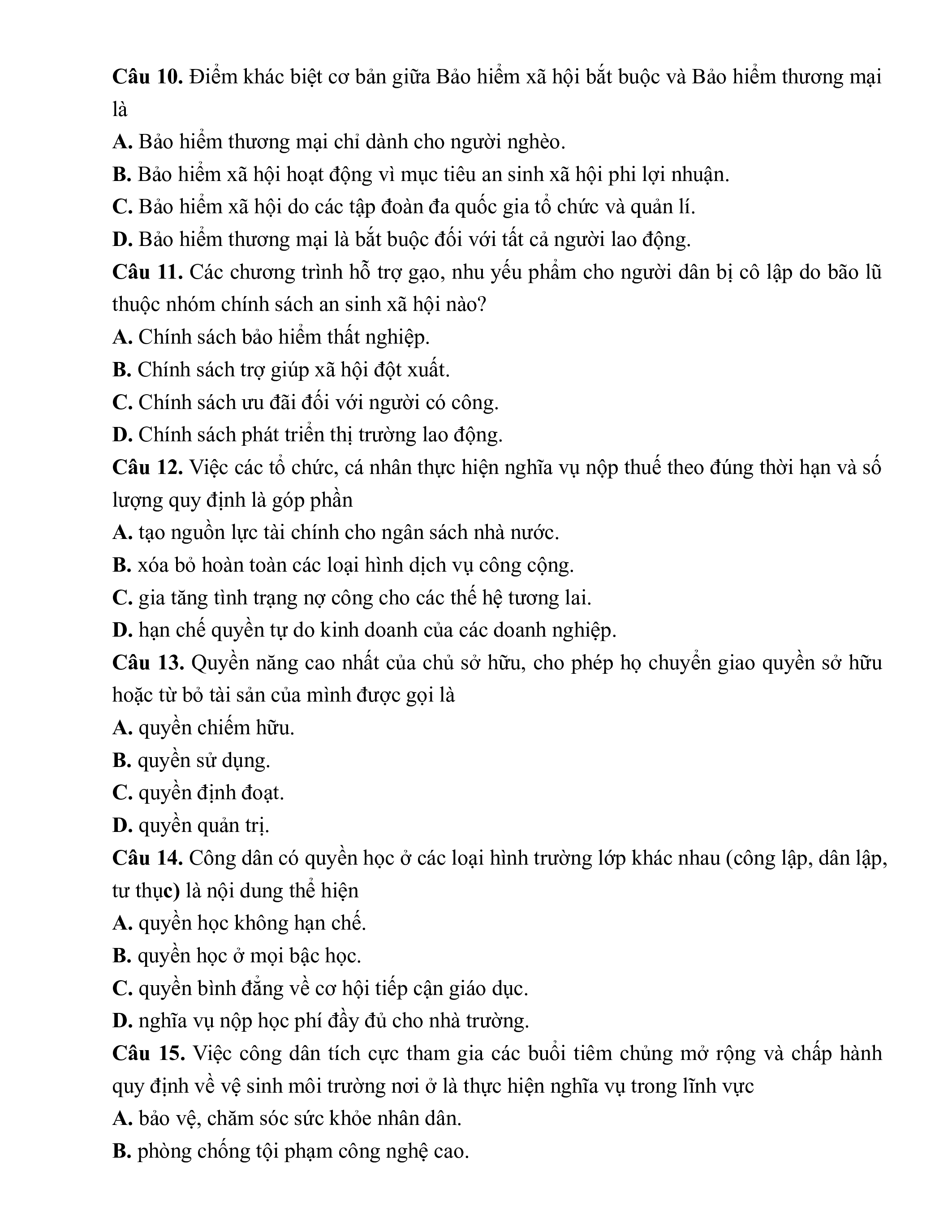 Câu 10. Điểm khác biệt cơ bản giữa Bảo hiểm xã hội bắt buộc và Bảo hiểm thương mại là

A. Bảo hiểm thương mại chỉ dành cho người nghèo.

B. Bảo hiểm xã hội hoạt động vì mục tiêu an sinh xã hội phi lợi nhuận.

C. Bảo hiểm xã hội do các tập đoàn đa quốc gia tổ chức và quản lí.

D. Bảo hiểm thương mại là bắt buộc đối với tất cả người lao động.

Câu 11. Các chương trình hỗ trợ gạo, nhu yếu phẩm cho người dân bị cô lập do bão lũ thuộc nhóm chính sách an sinh xã hội nào?

A. Chính sách bảo hiểm thất nghiệp.

B. Chính sách trợ giúp xã hội đột xuất.

C. Chính sách ưu đãi đối với người có công.

D. Chính sách phát triển thị trường lao động.

Câu 12. Việc các tổ chức, cá nhân thực hiện nghĩa vụ nộp thuế theo đúng thời hạn và số lượng quy định là góp phần

A. tạo nguồn lực tài chính cho ngân sách nhà nước.

B. xóa bỏ hoàn toàn các loại hình dịch vụ công cộng.

C. gia tăng tình trạng nợ công cho các thế hệ tương lai.

D. hạn chế quyền tự do kinh doanh của các doanh nghiệp.

Câu 13. Quyền năng cao nhất của chủ sở hữu, cho phép họ chuyển giao quyền sở hữu hoặc từ bỏ tài sản của mình được gọi là

A. quyền chiếm hữu.

B. quyền sử dụng.

C. quyền định đoạt.

D. quyền quản trị.

Câu 14. Công dân có quyền học ở các loại hình trường lớp khác nhau (công lập, dân lập, tư thục) là nội dung thể hiện

A. quyền học không hạn chế.

B. quyền học ở mọi bậc học.

C. quyền bình đẳng về cơ hội tiếp cận giáo dục.

D. nghĩa vụ nộp học phí đầy đủ cho nhà trường.

Câu 15. Việc công dân tích cực tham gia các buổi tiêm chủng mở rộng và chấp hành quy định về vệ sinh môi trường nơi ở là thực hiện nghĩa vụ trong lĩnh vực

A. bảo vệ, chăm sóc sức khỏe nhân dân.

B. phòng chống tội phạm công nghệ cao.